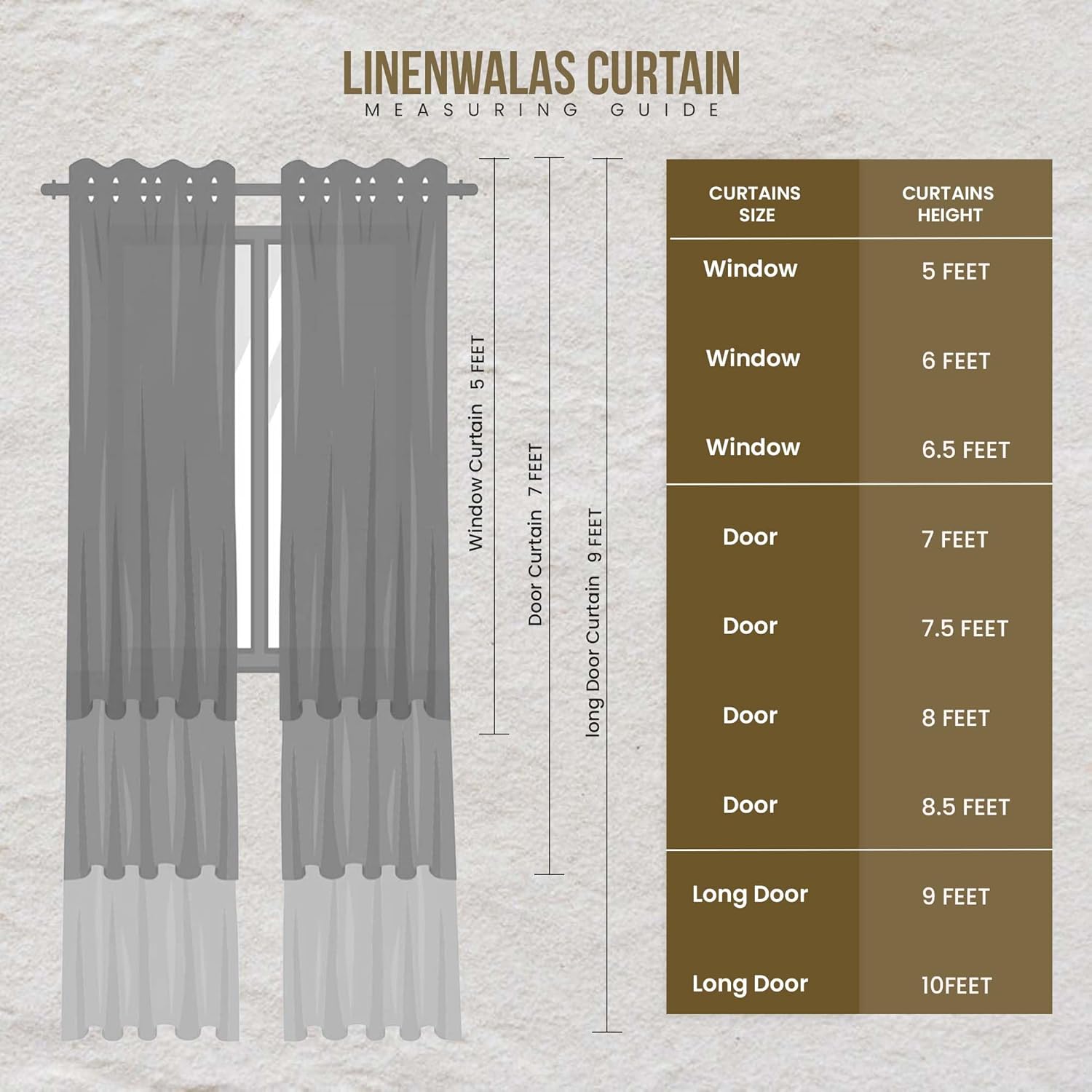 LINENWALAS CURTAIN
MEASURING GUIDE

Window Curtain 5 FEET

Door Curtain 7 FEET

long Door Curtain 9 FEET

| CURTAINS SIZE | CURTAINS HEIGHT |
|---|---|
| Window | 5 FEET |
| Window | 6 FEET |
| Window | 6.5 FEET |
| Door | 7 FEET |
| Door | 7.5 FEET |
| Door | 8 FEET |
| Door | 8.5 FEET |
| Long Door | 9 FEET |
| Long Door | 10FEET |